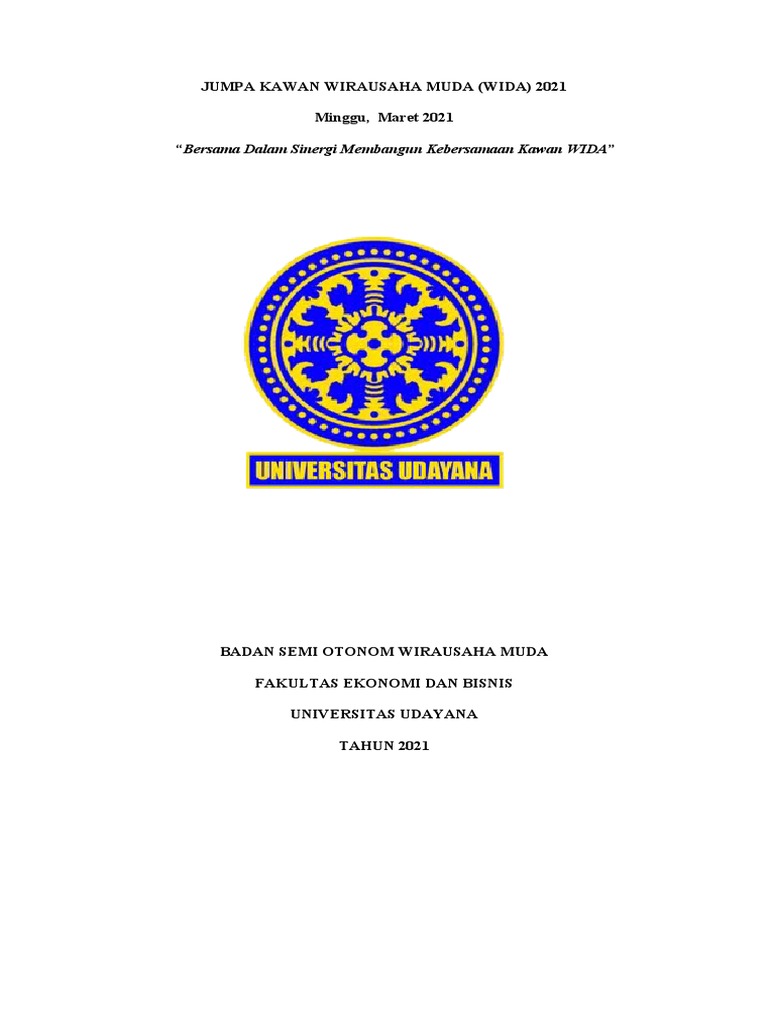 JUMPA KAWAN WIRAUSAHA MUDA (WIDA) 2021

Minggu, Maret 2021

"Bersama Dalam Sinergi Membangun Kebersamaan Kawan WIDA"

UNIVERSITAS UDAYANA

BADAN SEMI OTONOM WIRAUSAHA MUDA

FAKULTAS EKONOMI DAN BISNIS

UNIVERSITAS UDAYANA

TAHUN 2021